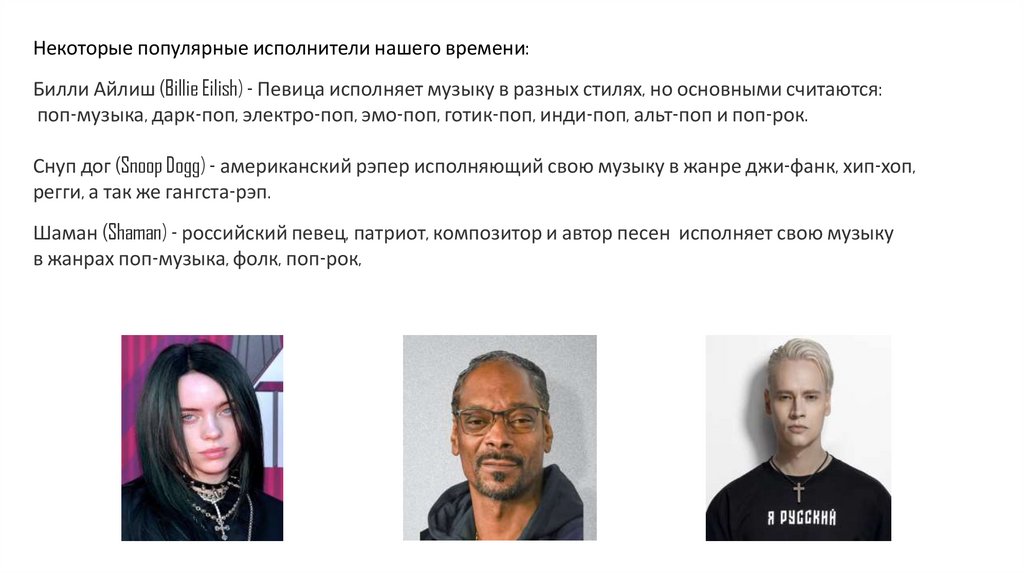 Некоторые популярные исполнители нашего времени:

Билли Айлиш (Billie Eilish) - Певица исполняет музыку в разных стилях, но основными считаются: поп-музыка, дарк-поп, электро-поп, эмо-поп, готик-поп, инди-поп, альт-поп и поп-рок.

Снуп дог (Snoop Dogg) - американский рэпер исполняющий свою музыку в жанре джи-фанк, хип-хоп, регги, а так же гангста-рэп.

Шаман (Shaman) - российский певец, патриот, композитор и автор песен исполняет свою музыку в жанрах поп-музыка, фолк, поп-рок,

Я РУССКИЙ